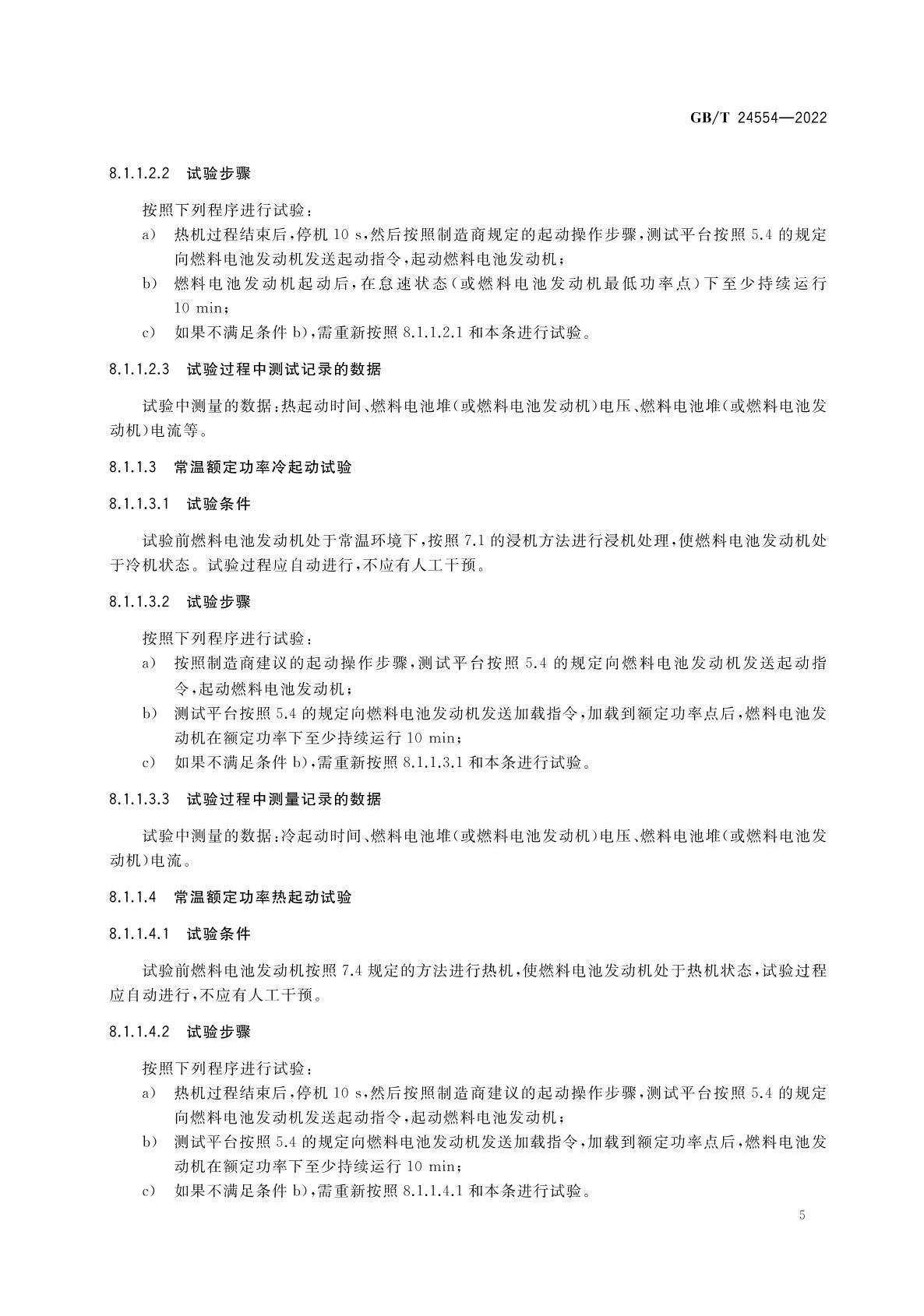 GB/T 24554—2022

8.1.1.2.2 试验步骤

按照下列程序进行试验：

a) 热机过程结束后，停机 10 s，然后按照制造商规定的起动操作步骤，测试平台按照 5.4 的规定向燃料电池发动机发送起动指令，起动燃料电池发动机；

b) 燃料电池发动机起动后，在怠速状态（或燃料电池发动机最低功率点）下至少持续运行 10 min；

c) 如果不满足条件 b)，需重新按照 8.1.1.2.1 和本条进行试验。

8.1.1.2.3 试验过程中测试记录的数据

试验中测量的数据：热起动时间、燃料电池堆（或燃料电池发动机）电压、燃料电池堆（或燃料电池发动机）电流等。

8.1.1.3 常温额定功率冷起动试验

8.1.1.3.1 试验条件

试验前燃料电池发动机处于常温环境下，按照 7.1 的浸机方法进行浸机处理，使燃料电池发动机处于冷机状态。试验过程应自动进行，不应有人工干预。

8.1.1.3.2 试验步骤

按照下列程序进行试验：

a) 按照制造商建议的起动操作步骤，测试平台按照 5.4 的规定向燃料电池发动机发送起动指令，起动燃料电池发动机；

b) 测试平台按照 5.4 的规定向燃料电池发动机发送加载指令，加载到额定功率点后，燃料电池发动机在额定功率下至少持续运行 10 min；

c) 如果不满足条件 b)，需重新按照 8.1.1.3.1 和本条进行试验。

8.1.1.3.3 试验过程中测量记录的数据

试验中测量的数据：冷起动时间、燃料电池堆（或燃料电池发动机）电压、燃料电池堆（或燃料电池发动机）电流。

8.1.1.4 常温额定功率热起动试验

8.1.1.4.1 试验条件

试验前燃料电池发动机按照 7.4 规定的方法进行热机，使燃料电池发动机处于热机状态，试验过程应自动进行，不应有人工干预。

8.1.1.4.2 试验步骤

按照下列程序进行试验：

a) 热机过程结束后，停机 10 s，然后按照制造商建议的起动操作步骤，测试平台按照 5.4 的规定向燃料电池发动机发送起动指令，起动燃料电池发动机；

b) 测试平台按照 5.4 的规定向燃料电池发动机发送加载指令，加载到额定功率点后，燃料电池发动机在额定功率下至少持续运行 10 min；

c) 如果不满足条件 b)，需重新按照 8.1.1.4.1 和本条进行试验。

5